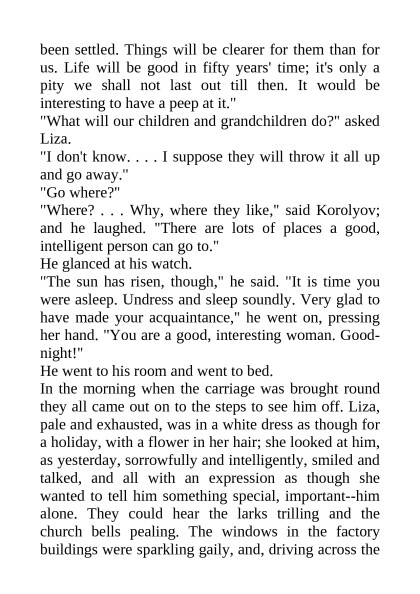 been settled. Things will be clearer for them than for us. Life will be good in fifty years' time; it's only a pity we shall not last out till then. It would be interesting to have a peep at it."

"What will our children and grandchildren do?" asked Liza.

"I don't know. . . . I suppose they will throw it all up and go away."

"Go where?"

"Where? . . . Why, where they like," said Korolyov; and he laughed. "There are lots of places a good, intelligent person can go to."

He glanced at his watch.

"The sun has risen, though," he said. "It is time you were asleep. Undress and sleep soundly. Very glad to have made your acquaintance," he went on, pressing her hand. "You are a good, interesting woman. Good-night!"

He went to his room and went to bed.

In the morning when the carriage was brought round they all came out on to the steps to see him off. Liza, pale and exhausted, was in a white dress as though for a holiday, with a flower in her hair; she looked at him, as yesterday, sorrowfully and intelligently, smiled and talked, and all with an expression as though she wanted to tell him something special, important--him alone. They could hear the larks trilling and the church bells pealing. The windows in the factory buildings were sparkling gaily, and, driving across the